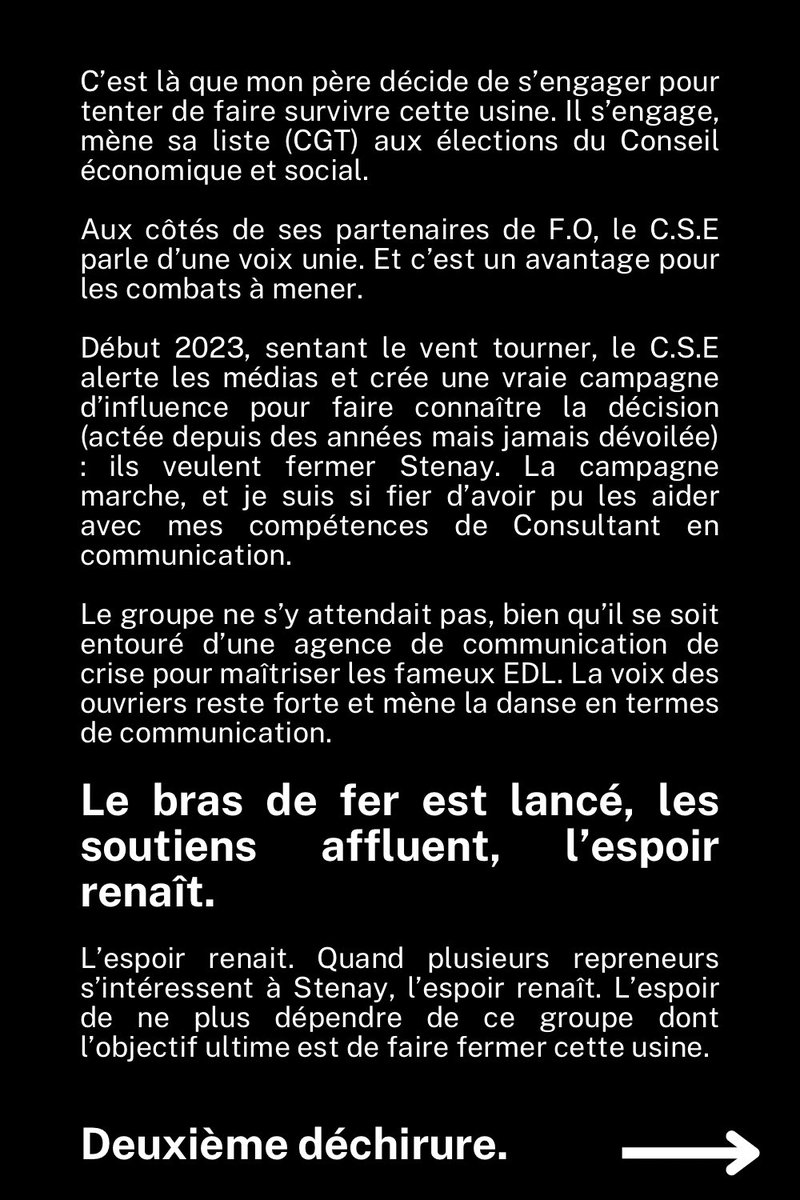 C'est là que mon père décide de s'engager pour tenter de faire survivre cette usine. Il s'engage, mène sa liste (CGT) aux élections du Conseil économique et social.

Aux côtés de ses partenaires de F.O, le C.S.E parle d'une voix unie. Et c'est un avantage pour les combats à mener.

Début 2023, sentant le vent tourner, le C.S.E alerte les médias et crée une vraie campagne d'influence pour faire connaître la décision (actée depuis des années mais jamais dévoilée) : ils veulent fermer Stenay. La campagne marche, et je suis si fier d'avoir pu les aider avec mes compétences de Consultant en communication.

Le groupe ne s'y attendait pas, bien qu'il se soit entouré d'une agence de communication de crise pour maîtriser les fameux EDL. La voix des ouvriers reste forte et mène la danse en termes de communication.

Le bras de fer est lancé, les soutiens affluent, l'espoir renaît.

L'espoir renait. Quand plusieurs repreneurs s'intéressent à Stenay, l'espoir renaît. L'espoir de ne plus dépendre de ce groupe dont l'objectif ultime est de faire fermer cette usine.

Deuxième déchirure.